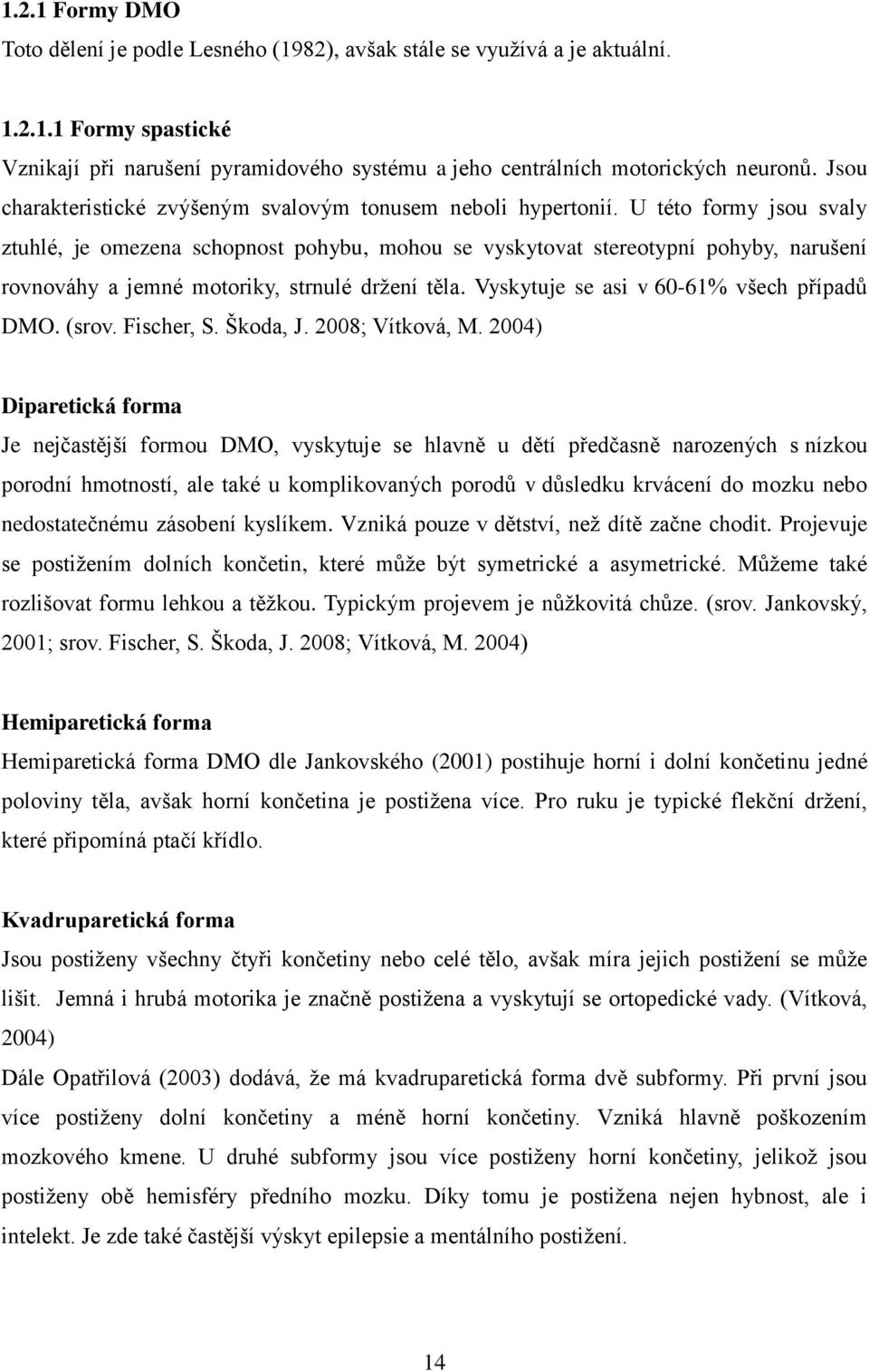 1.2.1 Formy DMO

Toto dělení je podle Lesného (1982), avšak stále se využívá a je aktuální.

1.2.1.1 Formy spastické

Vznikají při narušení pyramidového systému a jeho centrálních motorických neuronů. Jsou charakteristické zvýšeným svalovým tonusem neboli hypertonií. U této formy jsou svaly ztuhlé, je omezena schopnost pohybu, mohou se vyskytovat stereotypní pohyby, narušení rovnováhy a jemné motoriky, strnulé držení těla. Vyskytuje se asi v 60-61% všech případů DMO. (srov. Fischer, S. Škoda, J. 2008; Vítková, M. 2004)

Diparetická forma

Je nejčastější formou DMO, vyskytuje se hlavně u dětí předčasně narozených s nízkou porodní hmotností, ale také u komplikovaných porodů v důsledku krvácení do mozku nebo nedostatečnému zásobení kyslíkem. Vzniká pouze v dětství, než dítě začne chodit. Projevuje se postižením dolních končetin, které může být symetrické a asymetrické. Můžeme také rozlišovat formu lehkou a těžkou. Typickým projevem je nůžkovitá chůze. (srov. Jankovský, 2001; srov. Fischer, S. Škoda, J. 2008; Vítková, M. 2004)

Hemiparetická forma

Hemiparetická forma DMO dle Jankovského (2001) postihuje horní i dolní končetinu jedné poloviny těla, avšak horní končetina je postižena více. Pro ruku je typické flekční držení, které připomíná ptačí křídlo.

Kvadruparetická forma

Jsou postiženy všechny čtyři končetiny nebo celé tělo, avšak míra jejich postižení se může lišit. Jemná i hrubá motorika je značně postižena a vyskytují se ortopedické vady. (Vítková, 2004)

Dále Opatřilová (2003) dodává, že má kvadruparetická forma dvě subformy. Při první jsou více postiženy dolní končetiny a méně horní končetiny. Vzniká hlavně poškozením mozkového kmene. U druhé subformy jsou více postiženy horní končetiny, jelikož jsou postiženy obě hemisféry předního mozku. Díky tomu je postižena nejen hybnost, ale i intelekt. Je zde také častější výskyt epilepsie a mentálního postižení.

14